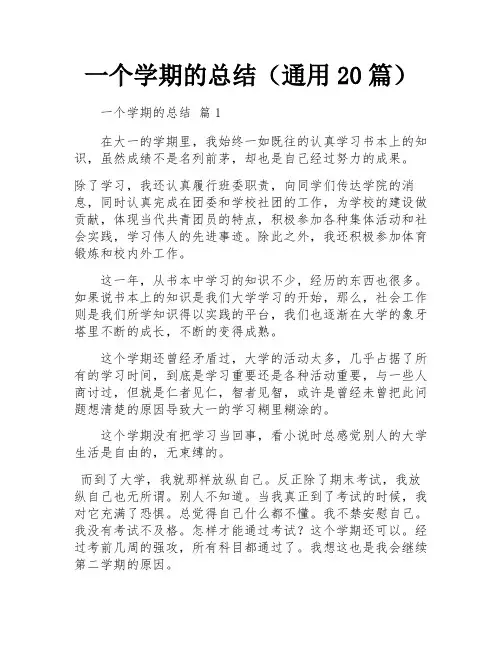 一个学期的总结（通用 20 篇）

一个学期的总结 篇 1

在大一的学期里，我始终一如既往的认真学习书本上的知识，虽然成绩不是名列前茅，却也是自己经过努力的成果。

除了学习，我还认真履行班委职责，向同学们传达学院的消息，同时认真完成在团委和学校社团的工作，为学校的建设做贡献，体现当代共青团员的特点，积极参加各种集体活动和社会实践，学习伟人的先进事迹。除此之外，我还积极参加体育锻炼和校内外工作。

这一年，从书本中学习的知识不少，经历的东西也很多。如果说书本上的知识是我们大学学习的开始，那么，社会工作则是我们所学知识得以实践的平台，我们也逐渐在大学的象牙塔里不断的成长，不断的变得成熟。

这个学期还曾经矛盾过，大学的活动太多，几乎占据了所有的学习时间，到底是学习重要还是各种活动重要，与一些人商讨过，但就是仁者见仁，智者见智，或许是曾经未曾把此问题想清楚的原因导致大一的学习糊里糊涂的。

这个学期没有把学习当回事，看小说时总感觉别人的大学生活是自由的，无束缚的。

而到了大学，我就那样放纵自己。反正除了期末考试，我放纵自己也无所谓。别人不知道。当我真正到了考试的时候，我对它充满了恐惧。总觉得自己什么都不懂。我不禁安慰自己。我没有考试不及格。怎样才能通过考试？这个学期还可以。经过考前几周的强攻，所有科目都通过了。我想这也是我会继续第二学期的原因。